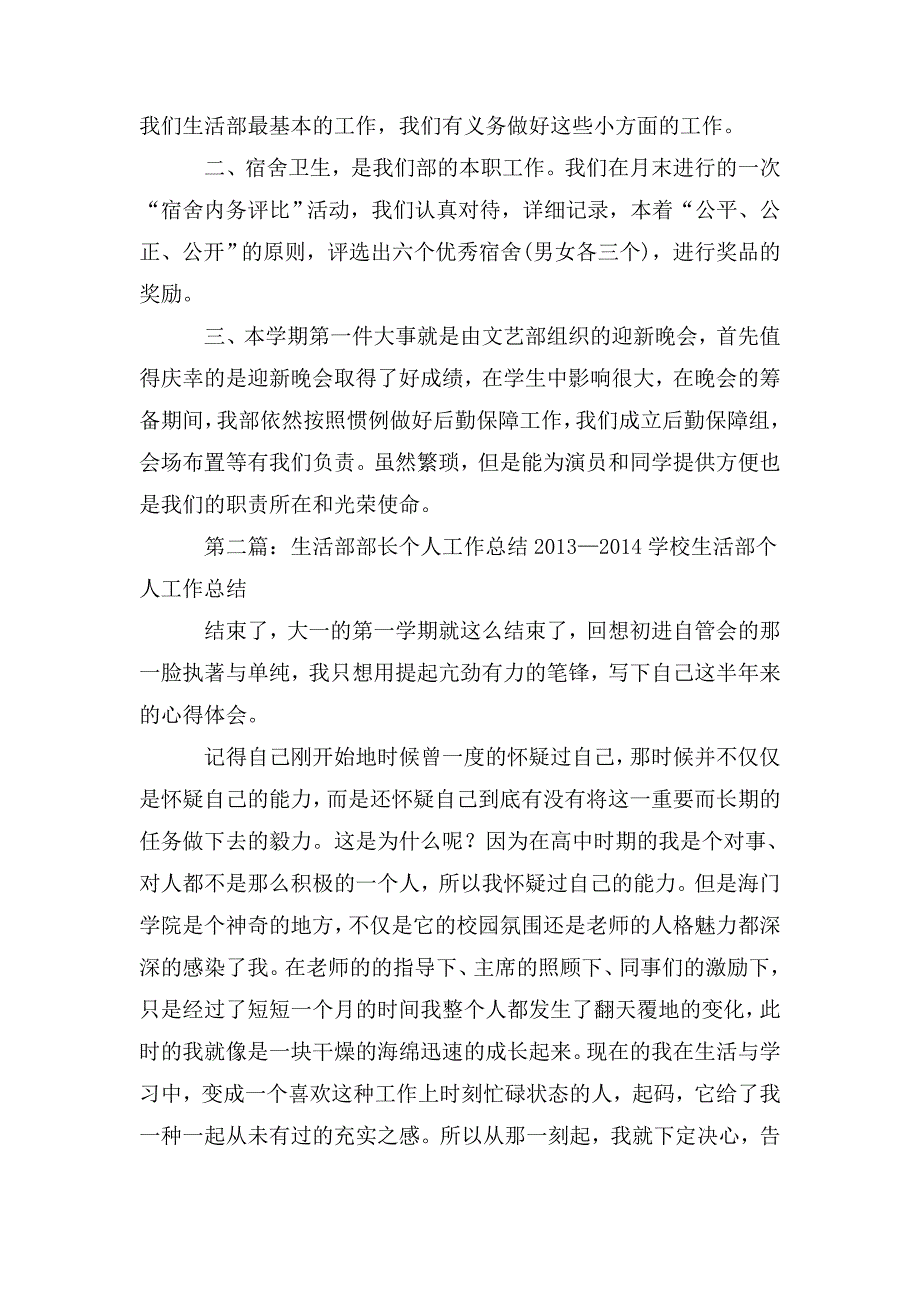 我们生活部最基本的工作，我们有义务做好这些小方面的工作。

二、宿舍卫生，是我们部的本职工作。我们在月末进行的一次“宿舍内务评比”活动，我们认真对待，详细记录，本着“公平、公正、公开”的原则，评选出六个优秀宿舍(男女各三个)，进行奖品的奖励。

三、本学期第一件大事就是由文艺部组织的迎新晚会，首先值得庆幸的是迎新晚会取得了好成绩，在学生中影响很大，在晚会的筹备期间，我部依然按照惯例做好后勤保障工作，我们成立后勤保障组，会场布置等有我们负责。虽然繁琐，但是能为演员和同学提供方便也是我们的职责所在和光荣使命。

第二篇：生活部部长个人工作总结 2013—2014 学校生活部个人工作总结

结束了，大一的第一学期就这么结束了，回想初进自管会的那一脸执著与单纯，我只想用提起亢劲有力的笔锋，写下自己这半年来的心得体会。

记得自己刚开始地时候曾一度的怀疑过自己，那时候并不仅仅是怀疑自己的能力，而是还怀疑自己到底有没有将这一重要而长期的任务做下去的毅力。这是为什么呢？因为在高中时期的我是个对事、对人都不是那么积极的一个人，所以我怀疑过自己的能力。但是海门学院是个神奇的地方，不仅是它的校园氛围还是老师的人格魅力都深深的感染了我。在老师的的指导下、主席的照顾下、同事们的激励下，只是经过了短短一个月的时间我整个人都发生了翻天覆地的变化，此时的我就像是一块干燥的海绵迅速的成长起来。现在的我在生活与学习中，变成一个喜欢这种工作上时刻忙碌状态的人，起码，它给了我一种一起从未有过的充实之感。所以从那一刻起，我就下定决心，告